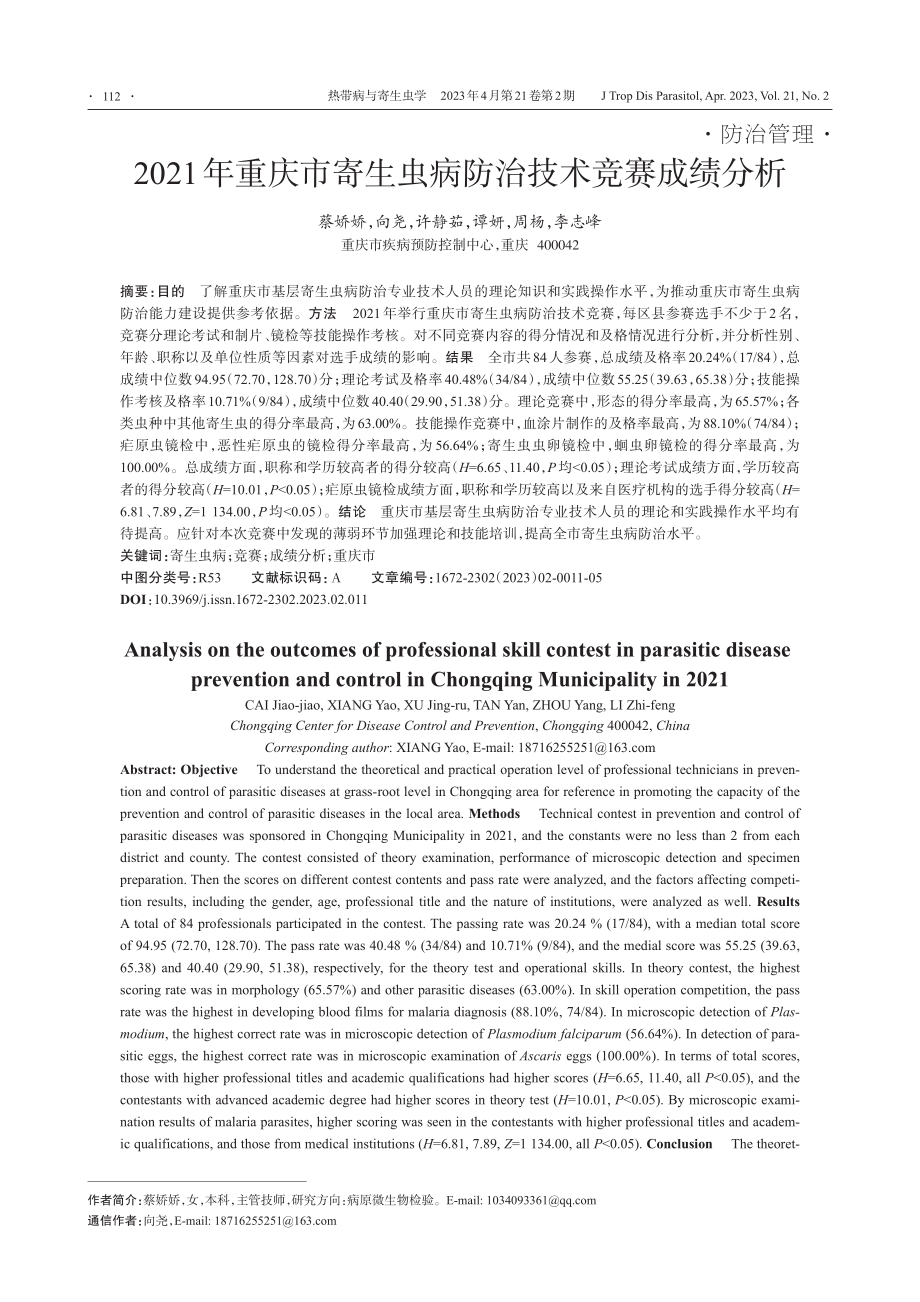 · 112 · 热带病与寄生虫学 2023年4月第21卷第2期 J Trop Dis Parasitol, Apr. 2023, Vol. 21, No. 2

· 防治管理 ·

2021年重庆市寄生虫病防治技术竞赛成绩分析

蔡娇娇,向尧,许静茹,谭妍,周杨,李志峰
重庆市疾病预防控制中心,重庆 400042

摘要:目的 了解重庆市基层寄生虫病防治专业技术人员的理论知识和实践操作水平,为推动重庆市寄生虫病防治能力建设提供参考依据。方法 2021年举行重庆市寄生虫病防治技术竞赛,每区县参赛选手不少于2名,竞赛分理论考试和制片、镜检等技能操作考核。对不同竞赛内容的得分情况和及格情况进行分析,并分析性别、年龄、职称以及单位性质等因素对选手成绩的影响。结果 全市共84人参赛,总成绩及格率20.24%(17/84),总成绩中位数94.95(72.70,128.70)分;理论考试及格率40.48%(34/84),成绩中位数55.25(39.63,65.38)分;技能操作考核及格率10.71%(9/84),成绩中位数40.40(29.90,51.38)分。理论竞赛中,形态的得分率最高,为65.57%;各类虫种中其他寄生虫的得分率最高,为63.00%。技能操作竞赛中,血涂片制作的及格率最高,为88.10%(74/84);疟原虫镜检中,恶性疟原虫的镜检得分率最高,为56.64%;寄生虫虫卵镜检中,蛔虫卵镜检的得分率最高,为100.00%。总成绩方面,职称和学历较高者的得分较高($H$=6.65、11.40,$P$均<0.05);理论考试成绩方面,学历较高者的得分较高($H$=10.01,$P$<0.05);疟原虫镜检成绩方面,职称和学历较高以及来自医疗机构的选手得分较高($H$=6.81、7.89,$Z$=1 134.00,$P$均<0.05)。结论 重庆市基层寄生虫病防治专业技术人员的理论和实践操作水平均有待提高。应针对本次竞赛中发现的薄弱环节加强理论和技能培训,提高全市寄生虫病防治水平。
关键词:寄生虫病;竞赛;成绩分析;重庆市
中图分类号:R53 文献标识码:A 文章编号:1672-2302(2023)02-0011-05
DOI:10.3969/j.issn.1672-2302.2023.02.011

Analysis on the outcomes of professional skill contest in parasitic disease prevention and control in Chongqing Municipality in 2021
CAI Jiao-jiao, XIANG Yao, XU Jing-ru, TAN Yan, ZHOU Yang, LI Zhi-feng
Chongqing Center for Disease Control and Prevention, Chongqing 400042, China
Corresponding author: XIANG Yao, E-mail: 18716255251@163.com

Abstract: Objective To understand the theoretical and practical operation level of professional technicians in prevention and control of parasitic diseases at grass-root level in Chongqing area for reference in promoting the capacity of the prevention and control of parasitic diseases in the local area. Methods Technical contest in prevention and control of parasitic diseases was sponsored in Chongqing Municipality in 2021, and the constants were no less than 2 from each district and county. The contest consisted of theory examination, performance of microscopic detection and specimen preparation. Then the scores on different contest contents and pass rate were analyzed, and the factors affecting competition results, including the gender, age, professional title and the nature of institutions, were analyzed as well. Results A total of 84 professionals participated in the contest. The passing rate was 20.24 % (17/84), with a median total score of 94.95 (72.70, 128.70). The pass rate was 40.48 % (34/84) and 10.71% (9/84), and the medial score was 55.25 (39.63, 65.38) and 40.40 (29.90, 51.38), respectively, for the theory test and operational skills. In theory contest, the highest scoring rate was in morphology (65.57%) and other parasitic diseases (63.00%). In skill operation competition, the pass rate was the highest in developing blood films for malaria diagnosis (88.10%, 74/84). In microscopic detection of Plasmodium, the highest correct rate was in microscopic detection of Plasmodium falciparum (56.64%). In detection of parasitic eggs, the highest correct rate was in microscopic examination of Ascaris eggs (100.00%). In terms of total scores, those with higher professional titles and academic qualifications had higher scores ($H$=6.65, 11.40, all $P$<0.05), and the contestants with advanced academic degree had higher scores in theory test ($H$=10.01, $P$<0.05). By microscopic examination results of malaria parasites, higher scoring was seen in the contestants with higher professional titles and academic qualifications, and those from medical institutions ($H$=6.81, 7.89, $Z$=1 134.00, all $P$<0.05). Conclusion The theoret-

作者简介:蔡娇娇,女,本科,主管技师,研究方向:病原微生物检验。E-mail: 1034093361@qq.com
通信作者:向尧,E-mail: 18716255251@163.com